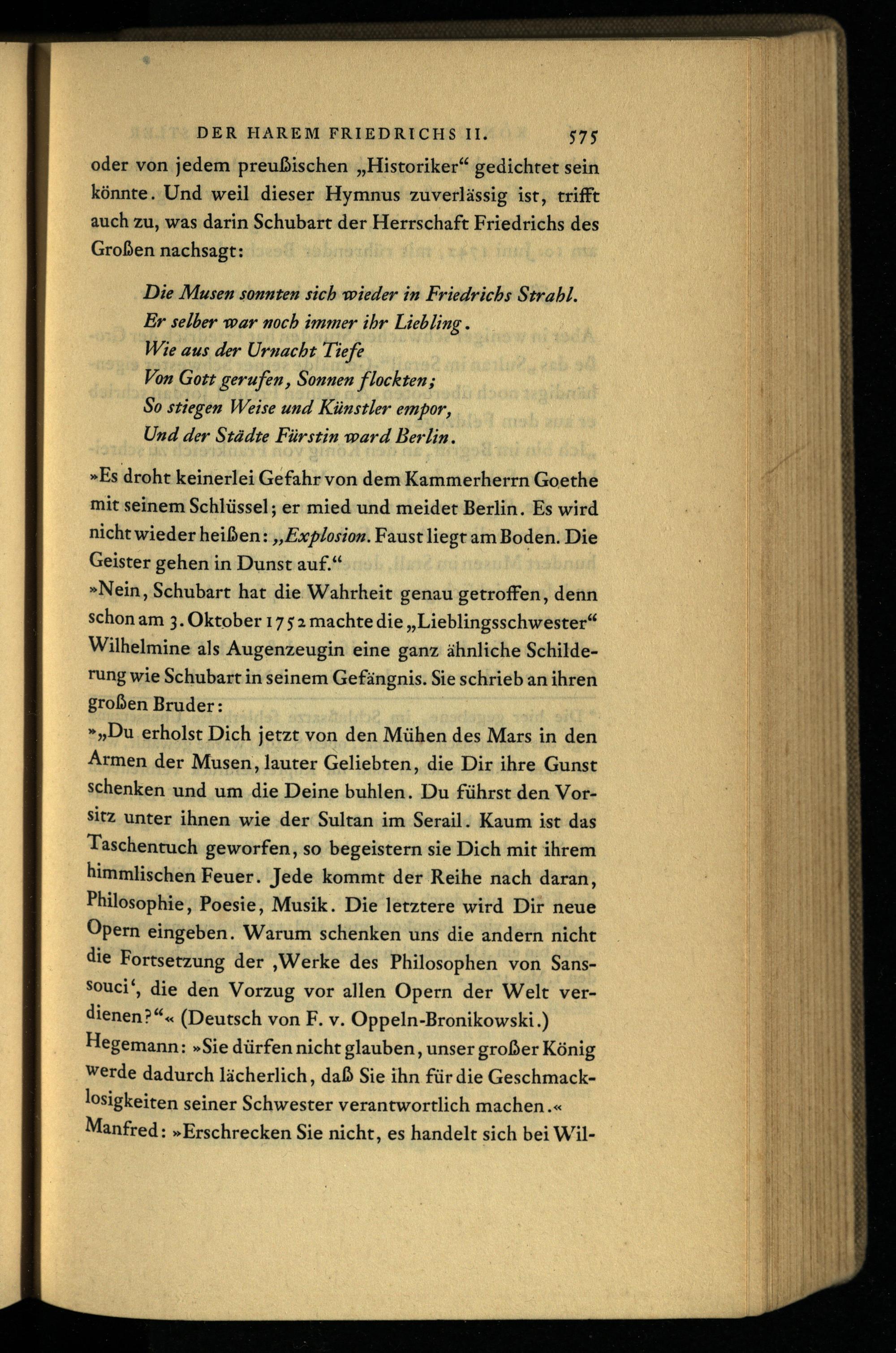 DER HAREM FRIEDRICHS II. 575

oder von jedem preußischen „Historiker“ gedichtet sein könnte. Und weil dieser Hymnus zuverlässig ist, trifft auch zu, was darin Schubart der Herrschaft Friedrichs des Großen nachsagt:

Die Musen sonnten sich wieder in Friedrichs Strahl.
Er selber war noch immer ihr Liebling.
Wie aus der Urnacht Tiefe
Von Gott gerufen, Sonnen flockten;
So stiegen Weise und Künstler empor,
Und der Städte Fürstin ward Berlin.

»Es droht keinerlei Gefahr von dem Kammerherrn Goethe mit seinem Schlüssel; er mied und meidet Berlin. Es wird nicht wieder heißen: „Explosion. Faust liegt am Boden. Die Geister gehen in Dunst auf.“

»Nein, Schubart hat die Wahrheit genau getroffen, denn schon am 3. Oktober 1752 machte die „Lieblingsschwester“ Wilhelmine als Augenzeugin eine ganz ähnliche Schilderung wie Schubart in seinem Gefängnis. Sie schrieb an ihren großen Bruder:

»„Du erholst Dich jetzt von den Mühen des Mars in den Armen der Musen, lauter Geliebten, die Dir ihre Gunst schenken und um die Deine buhlen. Du führst den Vorsitz unter ihnen wie der Sultan im Serail. Kaum ist das Taschentuch geworfen, so begeistern sie Dich mit ihrem himmlischen Feuer. Jede kommt der Reihe nach daran, Philosophie, Poesie, Musik. Die letztere wird Dir neue Opern eingeben. Warum schenken uns die andern nicht die Fortsetzung der ‚Werke des Philosophen von Sanssouci‘, die den Vorzug vor allen Opern der Welt verdienen?“« (Deutsch von F. v. Oppeln-Bronikowski.)

Hegemann: »Sie dürfen nicht glauben, unser großer König werde dadurch lächerlich, daß Sie ihn für die Geschmacklosigkeiten seiner Schwester verantwortlich machen.«

Manfred: »Erschrecken Sie nicht, es handelt sich bei Wil-